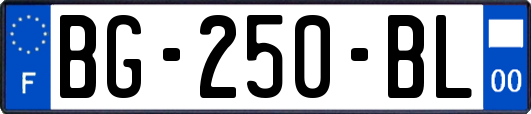 F
BG-250-BL
00